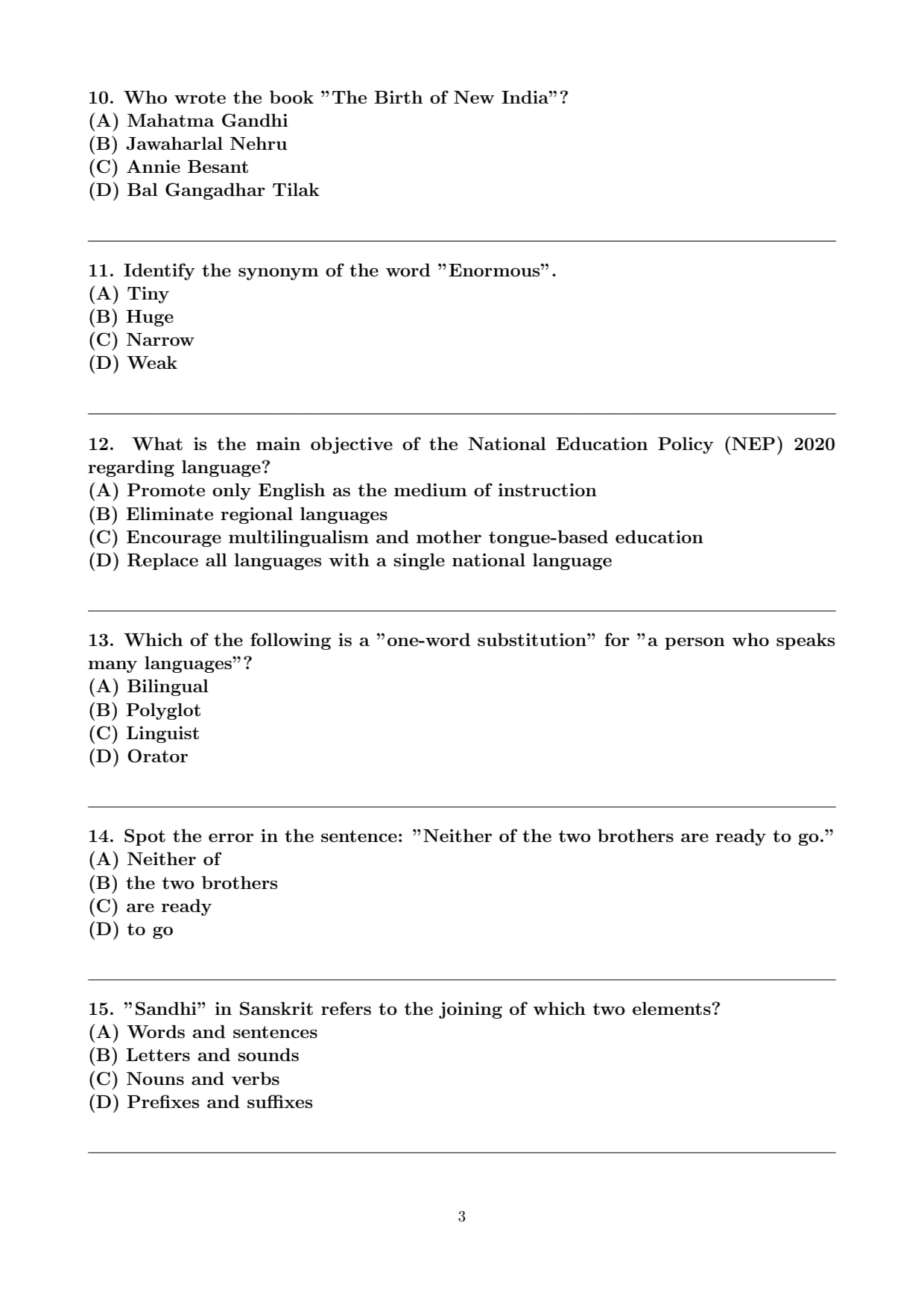 10. Who wrote the book ”The Birth of New India”?
(A) Mahatma Gandhi
(B) Jawaharlal Nehru
(C) Annie Besant
(D) Bal Gangadhar Tilak

11. Identify the synonym of the word ”Enormous”.
(A) Tiny
(B) Huge
(C) Narrow
(D) Weak

12. What is the main objective of the National Education Policy (NEP) 2020 regarding language?
(A) Promote only English as the medium of instruction
(B) Eliminate regional languages
(C) Encourage multilingualism and mother tongue-based education
(D) Replace all languages with a single national language

13. Which of the following is a ”one-word substitution” for ”a person who speaks many languages”?
(A) Bilingual
(B) Polyglot
(C) Linguist
(D) Orator

14. Spot the error in the sentence: ”Neither of the two brothers are ready to go.”
(A) Neither of
(B) the two brothers
(C) are ready
(D) to go

15. ”Sandhi” in Sanskrit refers to the joining of which two elements?
(A) Words and sentences
(B) Letters and sounds
(C) Nouns and verbs
(D) Prefixes and suffixes

3